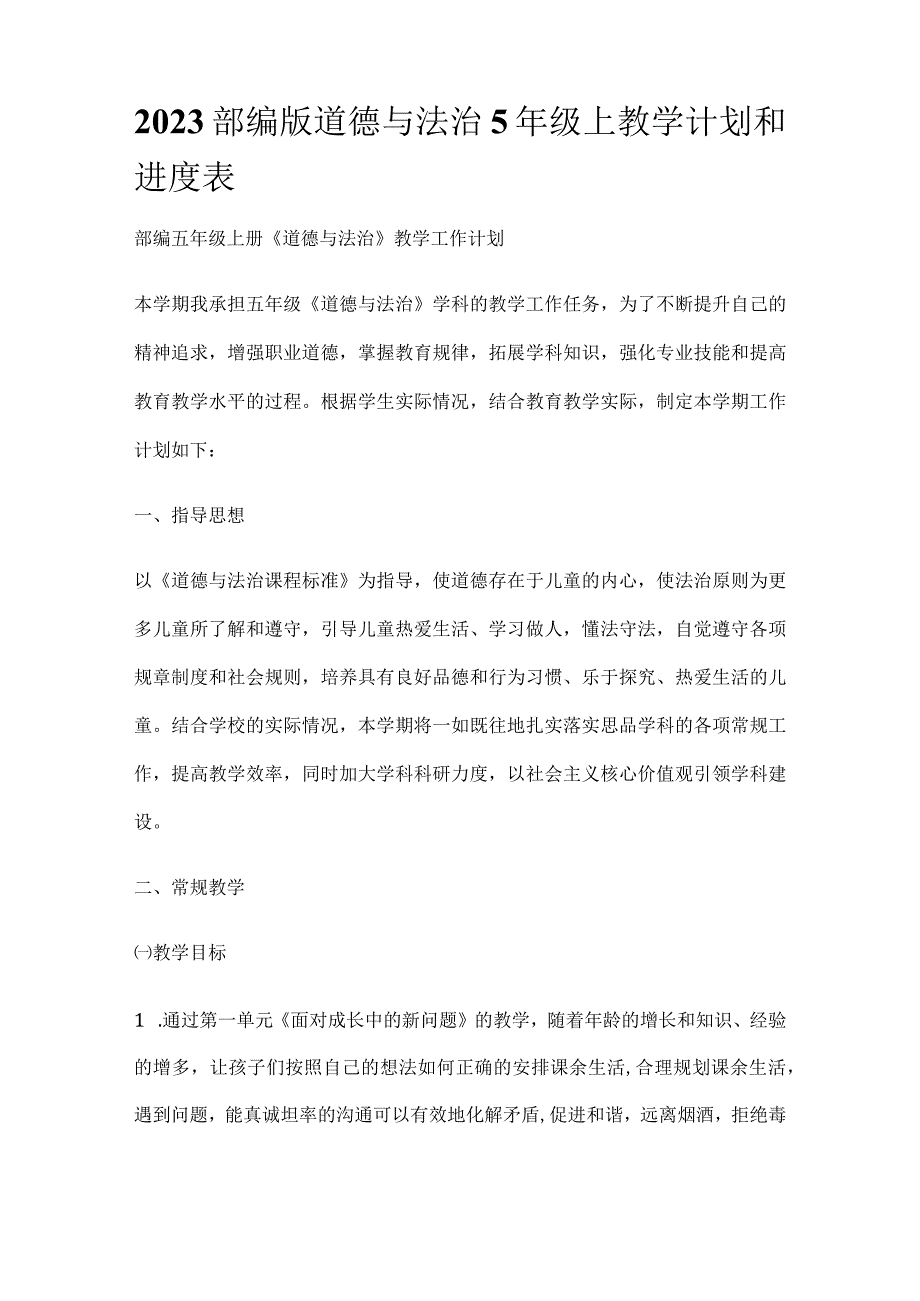 2023部编版道德与法治5年级上教学计划和进度表

部编五年级上册《道德与法治》教学工作计划

本学期我承担五年级《道德与法治》学科的教学工作任务，为了不断提升自己的精神追求，增强职业道德，掌握教育规律，拓展学科知识，强化专业技能和提高教育教学水平的过程。根据学生实际情况，结合教育教学实际，制定本学期工作计划如下：

一、指导思想

以《道德与法治课程标准》为指导，使道德存在于儿童的内心，使法治原则为更多儿童所了解和遵守，引导儿童热爱生活、学习做人，懂法守法，自觉遵守各项规章制度和社会规则，培养具有良好品德和行为习惯、乐于探究、热爱生活的儿童。结合学校的实际情况，本学期将一如既往地扎实落实思品学科的各项常规工作，提高教学效率，同时加大学科科研力度，以社会主义核心价值观引领学科建设。

二、常规教学

㈠教学目标

1 .通过第一单元《面对成长中的新问题》的教学，随着年龄的增长和知识、经验的增多，让孩子们按照自己的想法如何正确的安排课余生活，合理规划课余生活，遇到问题，能真诚坦率的沟通可以有效地化解矛盾，促进和谐，远离烟酒，拒绝毒